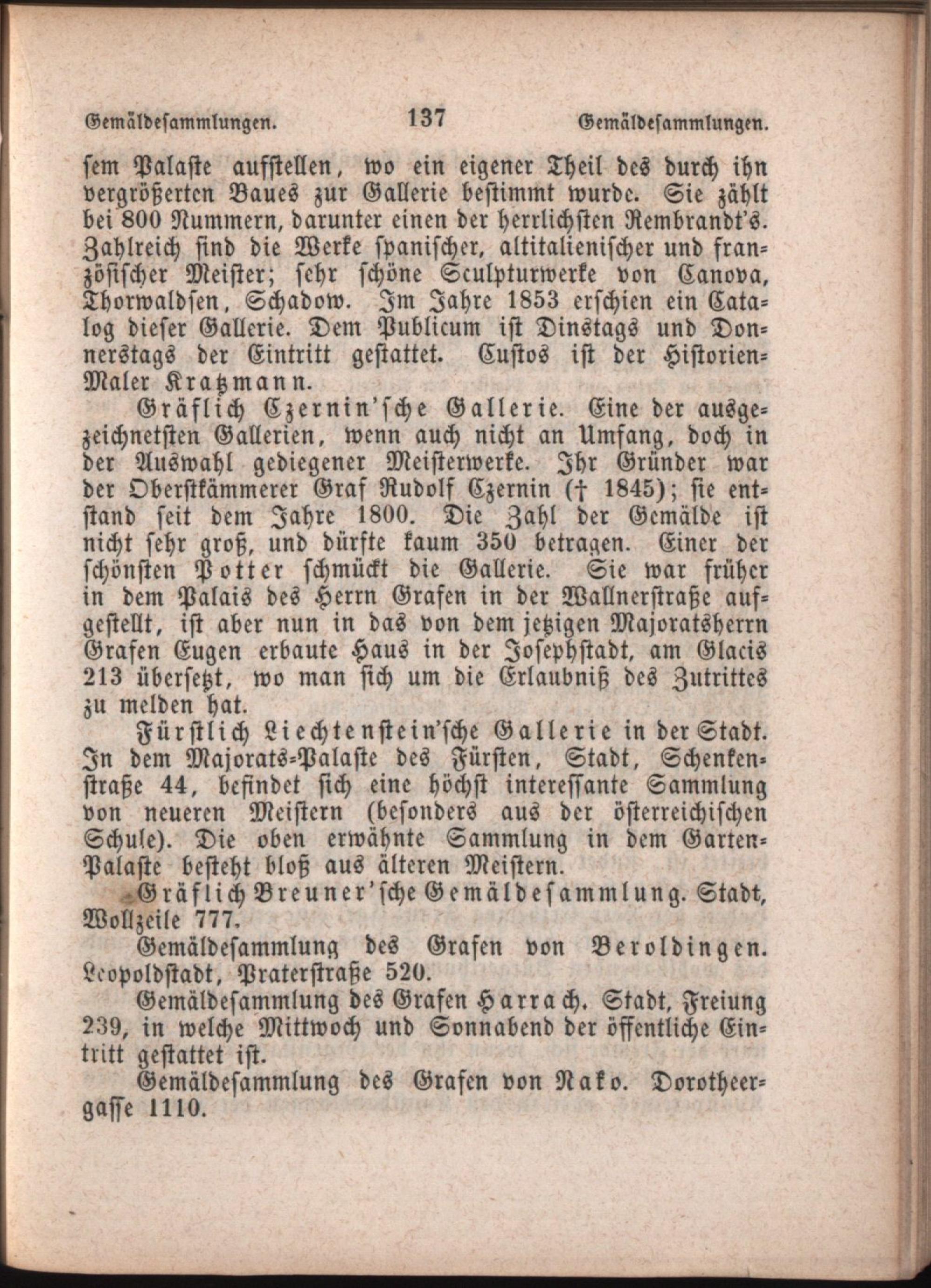 Gemäldesammlungen. 137 Gemäldesammlungen.

sem Palaste aufstellen, wo ein eigener Theil des durch ihn vergrößerten Baues zur Gallerie bestimmt wurde. Sie zählt bei 800 Nummern, darunter einen der herrlichsten Rembrandt's. Zahlreich sind die Werke spanischer, altitalienischer und französischer Meister; sehr schöne Sculpturwerke von Canova, Thorwaldsen, Schadow. Im Jahre 1853 erschien ein Catalog dieser Gallerie. Dem Publicum ist Dinstags und Donnerstags der Eintritt gestattet. Custos ist der Historien-Maler Kratzmann.

Gräflich Czernin'sche Gallerie. Eine der ausgezeichnetsten Gallerien, wenn auch nicht an Umfang, doch in der Auswahl gediegener Meisterwerke. Ihr Gründer war der Oberstkämmerer Graf Rudolf Czernin († 1845); sie entstand seit dem Jahre 1800. Die Zahl der Gemälde ist nicht sehr groß, und dürfte kaum 350 betragen. Einer der schönsten Potter schmückt die Gallerie. Sie war früher in dem Palais des Herrn Grafen in der Wallnerstraße aufgestellt, ist aber nun in das von dem jetzigen Majoratsherrn Grafen Eugen erbaute Haus in der Josephstadt, am Glacis 213 übersetzt, wo man sich um die Erlaubniß des Zutrittes zu melden hat.

Fürstlich Liechtenstein'sche Gallerie in der Stadt. In dem Majorats-Palaste des Fürsten, Stadt, Schenkenstraße 44, befindet sich eine höchst interessante Sammlung von neueren Meistern (besonders aus der österreichischen Schule). Die oben erwähnte Sammlung in dem Garten-Palaste besteht bloß aus älteren Meistern.

Gräflich Breuner'sche Gemäldesammlung. Stadt, Wollzeile 777.

Gemäldesammlung des Grafen von Beroldingen. Leopoldstadt, Praterstraße 520.

Gemäldesammlung des Grafen Harrach. Stadt, Freiung 239, in welche Mittwoch und Sonnabend der öffentliche Eintritt gestattet ist.

Gemäldesammlung des Grafen von Nako. Dorotheergasse 1110.